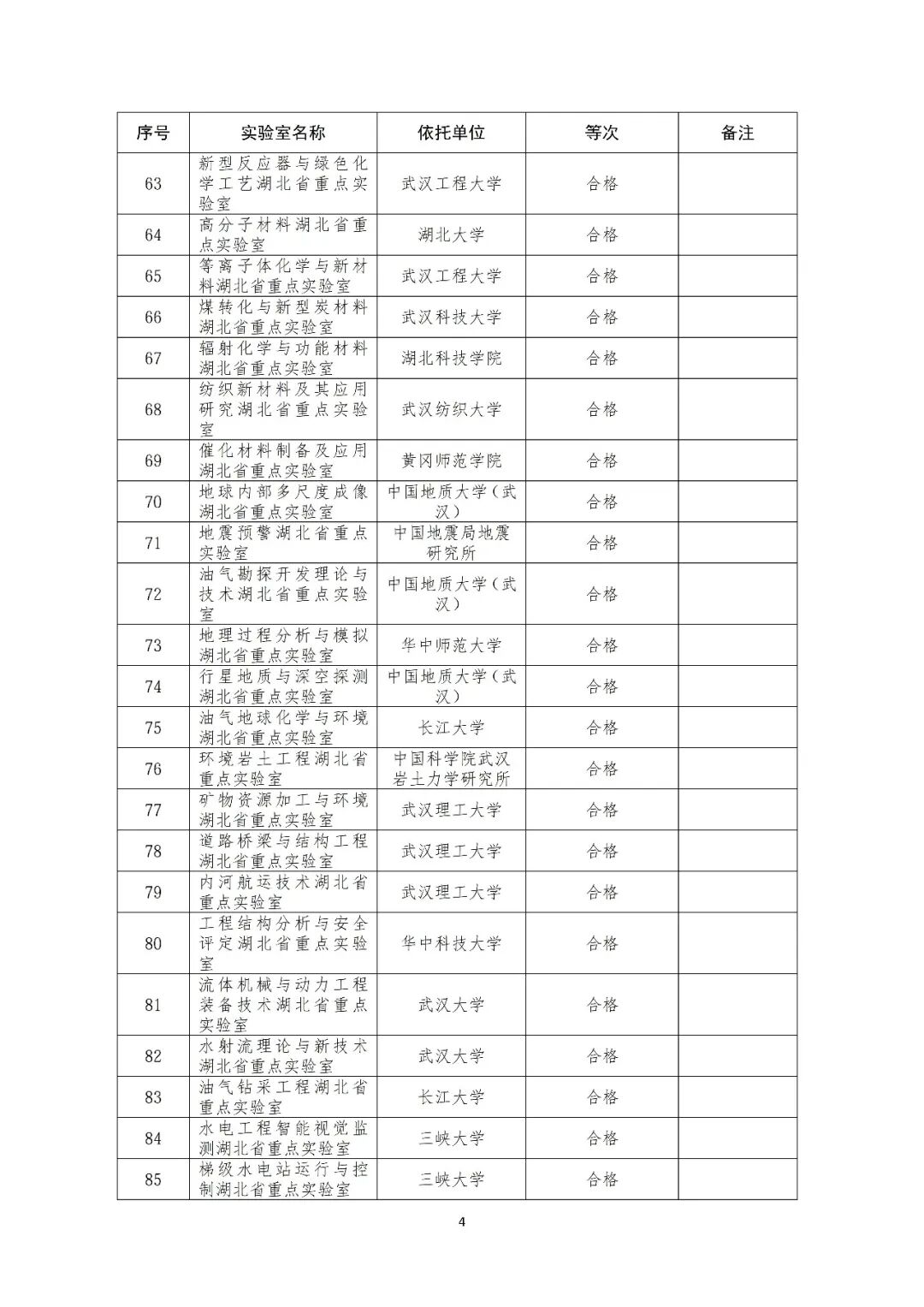 | 序号 | 实验室名称 | 依托单位 | 等次 | 备注 |
|---|---|---|---|---|
| 63 | 新型反应器与绿色化学工艺湖北省重点实验室 | 武汉工程大学 | 合格 | |
| 64 | 高分子材料湖北省重点实验室 | 湖北大学 | 合格 | |
| 65 | 等离子体化学与新材料湖北省重点实验室 | 武汉工程大学 | 合格 | |
| 66 | 煤转化与新型炭材料湖北省重点实验室 | 武汉科技大学 | 合格 | |
| 67 | 辐射化学与功能材料湖北省重点实验室 | 湖北科技学院 | 合格 | |
| 68 | 纺织新材料及其应用研究湖北省重点实验室 | 武汉纺织大学 | 合格 | |
| 69 | 催化材料制备及应用湖北省重点实验室 | 黄冈师范学院 | 合格 | |
| 70 | 地球内部多尺度成像湖北省重点实验室 | 中国地质大学（武汉） | 合格 | |
| 71 | 地震预警湖北省重点实验室 | 中国地震局地震研究所 | 合格 | |
| 72 | 油气勘探开发理论与技术湖北省重点实验室 | 中国地质大学（武汉） | 合格 | |
| 73 | 地理过程分析与模拟湖北省重点实验室 | 华中师范大学 | 合格 | |
| 74 | 行星地质与深空探测湖北省重点实验室 | 中国地质大学（武汉） | 合格 | |
| 75 | 油气地球化学与环境湖北省重点实验室 | 长江大学 | 合格 | |
| 76 | 环境岩土工程湖北省重点实验室 | 中国科学院武汉岩土力学研究所 | 合格 | |
| 77 | 矿物资源加工与环境湖北省重点实验室 | 武汉理工大学 | 合格 | |
| 78 | 道路桥梁与结构工程湖北省重点实验室 | 武汉理工大学 | 合格 | |
| 79 | 内河航运技术湖北省重点实验室 | 武汉理工大学 | 合格 | |
| 80 | 工程结构分析与安全评定湖北省重点实验室 | 华中科技大学 | 合格 | |
| 81 | 流体机械与动力工程装备技术湖北省重点实验室 | 武汉大学 | 合格 | |
| 82 | 水射流理论与新技术湖北省重点实验室 | 武汉大学 | 合格 | |
| 83 | 油气钻采工程湖北省重点实验室 | 长江大学 | 合格 | |
| 84 | 水电工程智能视觉监测湖北省重点实验室 | 三峡大学 | 合格 | |
| 85 | 梯级水电站运行与控制湖北省重点实验室 | 三峡大学 | 合格 | |

4